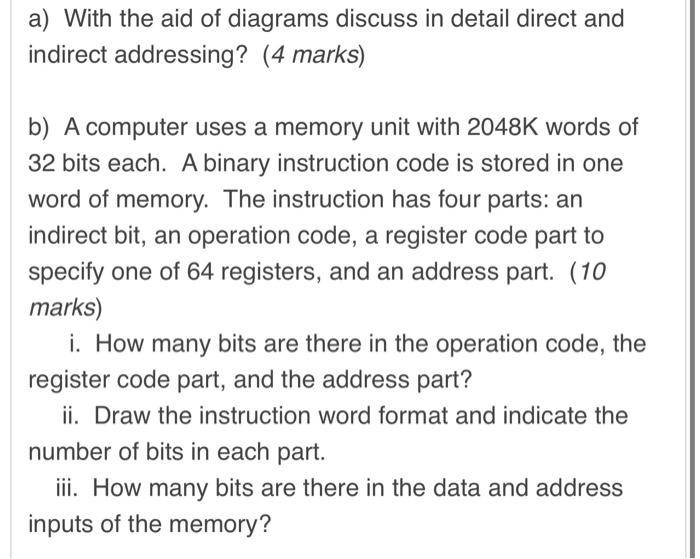 a) With the aid of diagrams discuss in detail direct and indirect addressing? (4 marks)

b) A computer uses a memory unit with 2048K words of 32 bits each. A binary instruction code is stored in one word of memory. The instruction has four parts: an indirect bit, an operation code, a register code part to specify one of 64 registers, and an address part. (10 marks)

i. How many bits are there in the operation code, the register code part, and the address part?

ii. Draw the instruction word format and indicate the number of bits in each part.

iii. How many bits are there in the data and address inputs of the memory?